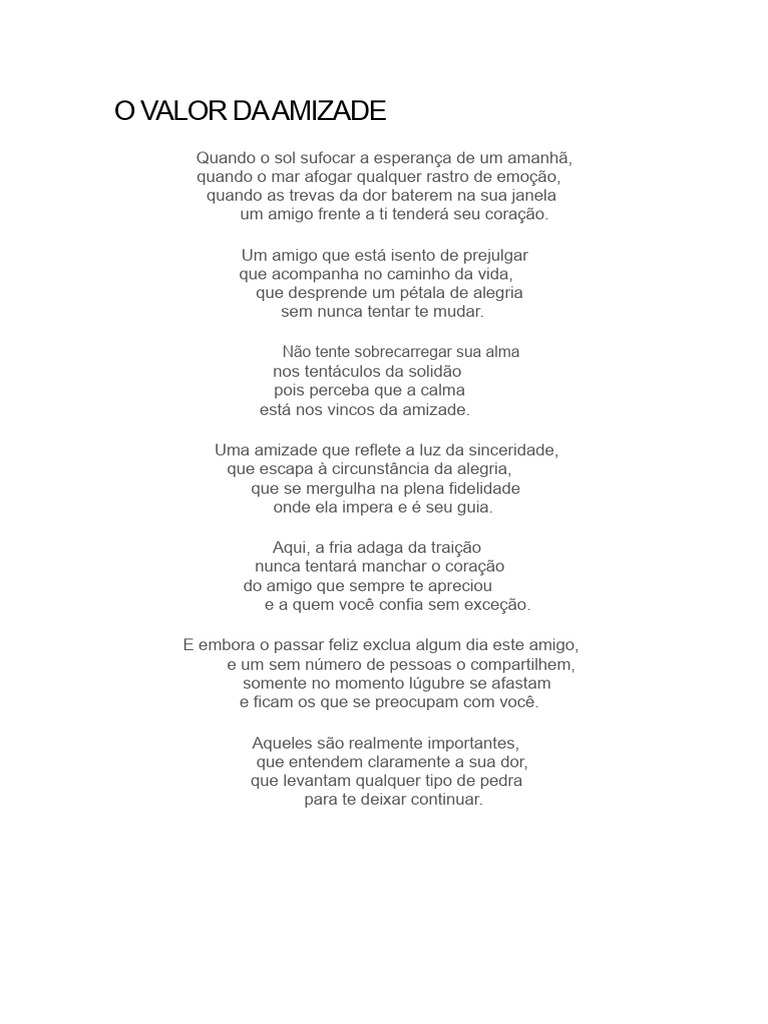 O VALOR DA AMIZADE

Quando o sol sufocar a esperança de um amanhã,
quando o mar afogar qualquer rastro de emoção,
quando as trevas da dor baterem na sua janela
um amigo frente a ti tenderá seu coração.

Um amigo que está isento de prejulgar
que acompanha no caminho da vida,
que desprende um pétala de alegria
sem nunca tentar te mudar.

Não tente sobrecarregar sua alma
nos tentáculos da solidão
pois perceba que a calma
está nos vincos da amizade.

Uma amizade que reflete a luz da sinceridade,
que escapa à circunstância da alegria,
que se mergulha na plena fidelidade
onde ela impera e é seu guia.

Aqui, a fria adaga da traição
nunca tentará manchar o coração
do amigo que sempre te apreciou
e a quem você confia sem exceção.

E embora o passar feliz exclua algum dia este amigo,
e um sem número de pessoas o compartilhem,
somente no momento lúgubre se afastam
e ficam os que se preocupam com você.

Aqueles são realmente importantes,
que entendem claramente a sua dor,
que levantam qualquer tipo de pedra
para te deixar continuar.